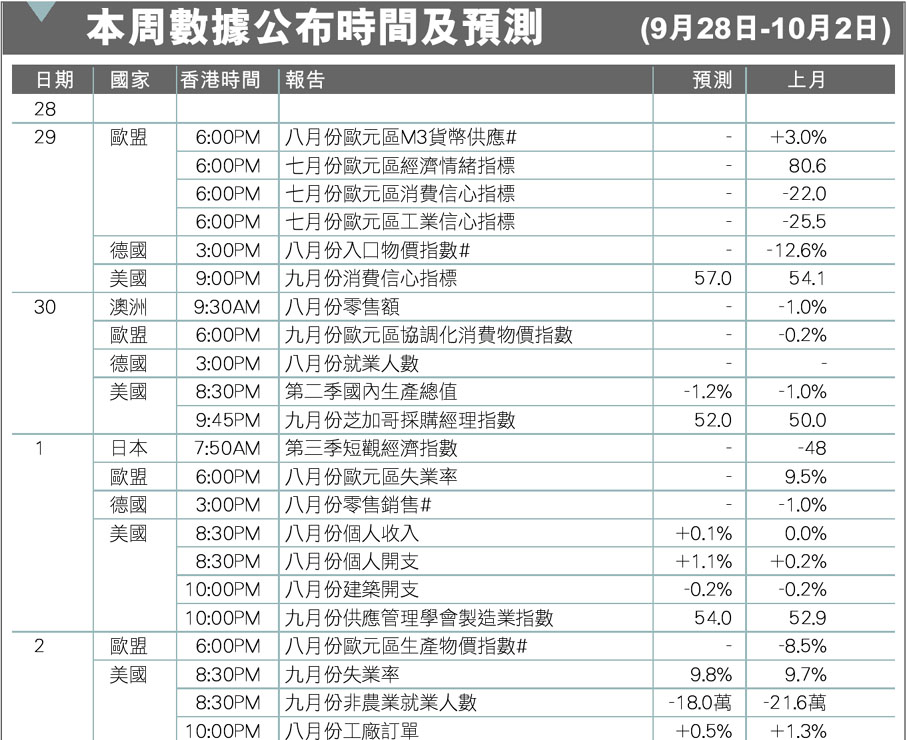 本周數據公布時間及預測 (9月28日-10月2日)

| 日期 | 國家 | 香港時間 | 報告 | 預測 | 上月 |
|---|---|---|---|---|---|
| 28 | | | | | |
| 29 | 歐盟 | 6:00PM | 八月份歐元區M3貨幣供應# | - | +3.0% |
| | | 6:00PM | 七月份歐元區經濟情緒指標 | - | 80.6 |
| | | 6:00PM | 七月份歐元區消費信心指標 | - | -22.0 |
| | | 6:00PM | 七月份歐元區工業信心指標 | - | -25.5 |
| | 德國 | 3:00PM | 八月份入口物價指數# | - | -12.6% |
| | 美國 | 9:00PM | 九月份消費信心指標 | 57.0 | 54.1 |
| 30 | 澳洲 | 9:30AM | 八月份零售額 | - | -1.0% |
| | 歐盟 | 6:00PM | 九月份歐元區協調化消費物價指數 | - | -0.2% |
| | 德國 | 3:00PM | 八月份就業人數 | - | - |
| | 美國 | 8:30PM | 第二季國內生產總值 | -1.2% | -1.0% |
| | | 9:45PM | 九月份芝加哥採購經理指數 | 52.0 | 50.0 |
| 1 | 日本 | 7:50AM | 第三季短觀經濟指數 | - | -48 |
| | 歐盟 | 6:00PM | 八月份歐元區失業率 | - | 9.5% |
| | 德國 | 3:00PM | 八月份零售銷售# | - | -1.0% |
| | 美國 | 8:30PM | 八月份個人收入 | +0.1% | 0.0% |
| | | 8:30PM | 八月份個人開支 | +1.1% | +0.2% |
| | | 10:00PM | 八月份建築開支 | -0.2% | -0.2% |
| | | 10:00PM | 九月份供應管理學會製造業指數 | 54.0 | 52.9 |
| 2 | 歐盟 | 6:00PM | 八月份歐元區生產物價指數# | - | -8.5% |
| | 美國 | 8:30PM | 九月份失業率 | 9.8% | 9.7% |
| | | 8:30PM | 九月份非農業就業人數 | -18.0萬 | -21.6萬 |
| | | 10:00PM | 八月份工廠訂單 | +0.5% | +1.3% |